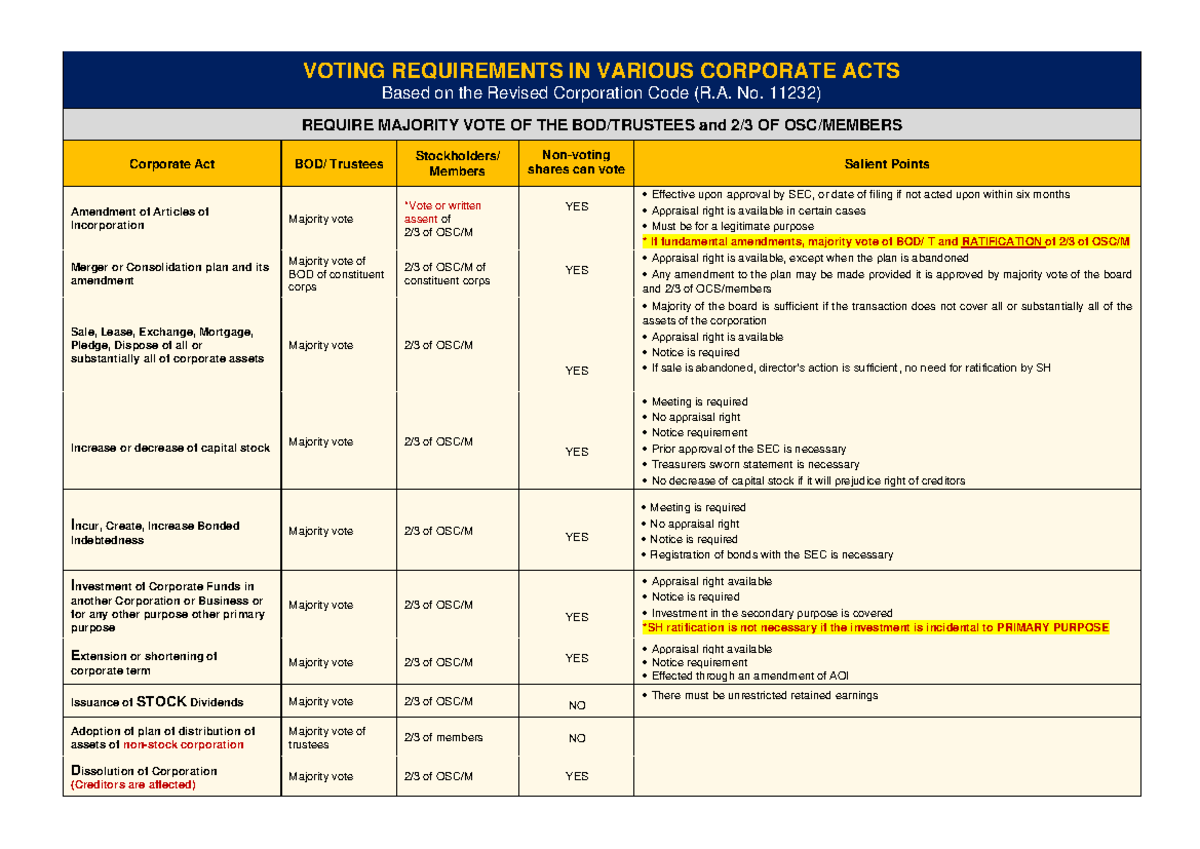 VOTING REQUIREMENTS IN VARIOUS CORPORATE ACTS
Based on the Revised Corporation Code (R.A. No. 11232)

REQUIRE MAJORITY VOTE OF THE BOD/TRUSTEES and 2/3 OF OSC/MEMBERS

| Corporate Act | BOD/ Trustees | Stockholders/ Members | Non-voting shares can vote | Salient Points |
|---|---|---|---|---|
| Amendment of Articles of Incorporation | Majority vote | *Vote or written assent of 2/3 of OSC/M | YES | • Effective upon approval by SEC, or date of filing if not acted upon within six months • Appraisal right is available in certain cases • Must be for a legitimate purpose * If fundamental amendments, majority vote of BOD/ T and RATIFICATION of 2/3 of OSC/M |
| Merger or Consolidation plan and its amendment | Majority vote of BOD of constituent corps | 2/3 of OSC/M of constituent corps | YES | • Appraisal right is available, except when the plan is abandoned • Any amendment to the plan may be made provided it is approved by majority vote of the board and 2/3 of OCS/members |
| Sale, Lease, Exchange, Mortgage, Pledge, Dispose of all or substantially all of corporate assets | Majority vote | 2/3 of OSC/M | YES | • Majority of the board is sufficient if the transaction does not cover all or substantially all of the assets of the corporation • Appraisal right is available • Notice is required • If sale is abandoned, director's action is sufficient, no need for ratification by SH |
| Increase or decrease of capital stock | Majority vote | 2/3 of OSC/M | YES | • Meeting is required • No appraisal right • Notice requirement • Prior approval of the SEC is necessary • Treasurers sworn statement is necessary • No decrease of capital stock if it will prejudice right of creditors |
| Incur, Create, Increase Bonded Indebtedness | Majority vote | 2/3 of OSC/M | YES | • Meeting is required • No appraisal right • Notice is required • Registration of bonds with the SEC is necessary |
| Investment of Corporate Funds in another Corporation or Business or for any other purpose other primary purpose | Majority vote | 2/3 of OSC/M | YES | • Appraisal right available • Notice is required • Investment in the secondary purpose is covered *SH ratification is not necessary if the investment is incidental to PRIMARY PURPOSE |
| Extension or shortening of corporate term | Majority vote | 2/3 of OSC/M | YES | • Appraisal right available • Notice requirement • Effected through an amendment of AOI |
| Issuance of STOCK Dividends | Majority vote | 2/3 of OSC/M | NO | • There must be unrestricted retained earnings |
| Adoption of plan of distribution of assets of non-stock corporation | Majority vote of trustees | 2/3 of members | NO | |
| Dissolution of Corporation (Creditors are affected) | Majority vote | 2/3 of OSC/M | YES | |